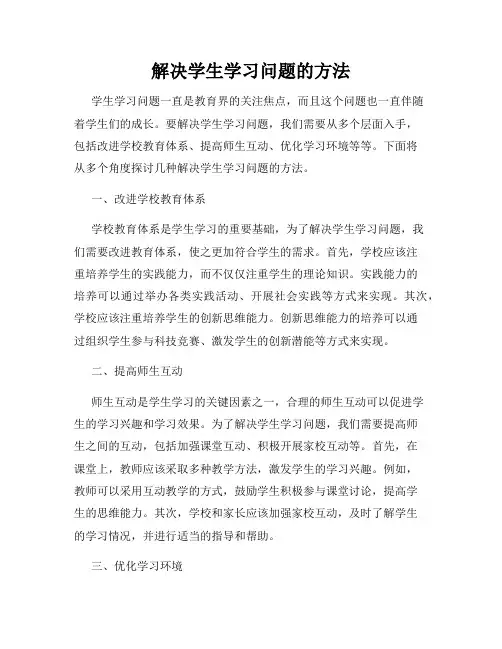 解决学生学习问题的方法

学生学习问题一直是教育界的关注焦点，而且这个问题也一直伴随着学生们的成长。要解决学生学习问题，我们需要从多个层面入手，包括改进学校教育体系、提高师生互动、优化学习环境等等。下面将从多个角度探讨几种解决学生学习问题的方法。

一、改进学校教育体系

学校教育体系是学生学习的重要基础，为了解决学生学习问题，我们需要改进教育体系，使之更加符合学生的需求。首先，学校应该注重培养学生的实践能力，而不仅仅注重学生的理论知识。实践能力的培养可以通过举办各类实践活动、开展社会实践等方式来实现。其次，学校应该注重培养学生的创新思维能力。创新思维能力的培养可以通过组织学生参与科技竞赛、激发学生的创新潜能等方式来实现。

二、提高师生互动

师生互动是学生学习的关键因素之一，合理的师生互动可以促进学生的学习兴趣和学习效果。为了解决学生学习问题，我们需要提高师生之间的互动，包括加强课堂互动、积极开展家校互动等。首先，在课堂上，教师应该采取多种教学方法，激发学生的学习兴趣。例如，教师可以采用互动教学的方式，鼓励学生积极参与课堂讨论，提高学生的思维能力。其次，学校和家长应该加强家校互动，及时了解学生的学习情况，并进行适当的指导和帮助。

三、优化学习环境